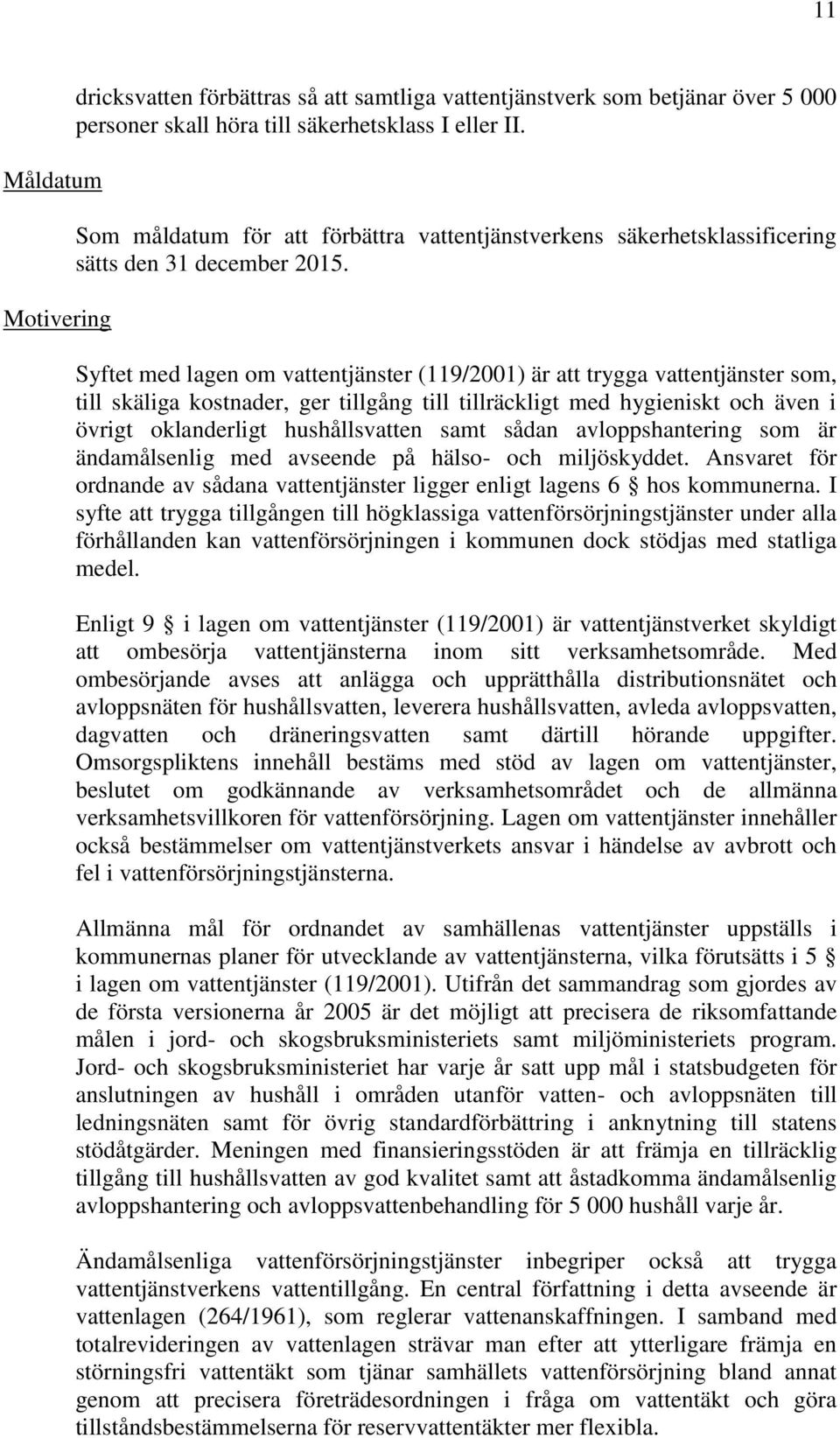 11

dricksvatten förbättras så att samtliga vattentjänstverk som betjänar över 5 000 personer skall höra till säkerhetsklass I eller II.

Måldatum

Som måldatum för att förbättra vattentjänstverkens säkerhetsklassificering sätts den 31 december 2015.

Motivering

Syftet med lagen om vattentjänster (119/2001) är att trygga vattentjänster som, till skäliga kostnader, ger tillgång till tillräckligt med hygieniskt och även i övrigt oklanderligt hushållsvatten samt sådan avloppshantering som är ändamålsenlig med avseende på hälso- och miljöskyddet. Ansvaret för ordnande av sådana vattentjänster ligger enligt lagens 6 § hos kommunerna. I syfte att trygga tillgången till högklassiga vattenförsörjningstjänster under alla förhållanden kan vattenförsörjningen i kommunen dock stödjas med statliga medel.

Enligt 9 § i lagen om vattentjänster (119/2001) är vattentjänstverket skyldigt att ombesörja vattentjänsterna inom sitt verksamhetsområde. Med ombesörjande avses att anlägga och upprätthålla distributionsnätet och avloppsnäten för hushållsvatten, leverera hushållsvatten, avleda avloppsvatten, dagvatten och dräneringsvatten samt därtill hörande uppgifter. Omsorgspliktens innehåll bestäms med stöd av lagen om vattentjänster, beslutet om godkännande av verksamhetsområdet och de allmänna verksamhetsvillkoren för vattenförsörjning. Lagen om vattentjänster innehåller också bestämmelser om vattentjänstverkets ansvar i händelse av avbrott och fel i vattenförsörjningstjänsterna.

Allmänna mål för ordnandet av samhällenas vattentjänster uppställs i kommunernas planer för utvecklande av vattentjänsterna, vilka förutsätts i 5 § i lagen om vattentjänster (119/2001). Utifrån det sammandrag som gjordes av de första versionerna år 2005 är det möjligt att precisera de riksomfattande målen i jord- och skogsbruksministeriets samt miljöministeriets program. Jord- och skogsbruksministeriet har varje år satt upp mål i statsbudgeten för anslutningen av hushåll i områden utanför vatten- och avloppsnäten till ledningsnäten samt för övrig standardförbättring i anknytning till statens stödåtgärder. Meningen med finansieringsstöden är att främja en tillräcklig tillgång till hushållsvatten av god kvalitet samt att åstadkomma ändamålsenlig avloppshantering och avloppsvattenbehandling för 5 000 hushåll varje år.

Ändamålsenliga vattenförsörjningstjänster inbegriper också att trygga vattentjänstverkens vattentillgång. En central författning i detta avseende är vattenlagen (264/1961), som reglerar vattenanskaffningen. I samband med totalrevideringen av vattenlagen strävar man efter att ytterligare främja en störningsfri vattentäkt som tjänar samhällets vattenförsörjning bland annat genom att precisera företrädesordningen i fråga om vattentäkt och göra tillståndsbestämmelserna för reservvattentäkter mer flexibla.